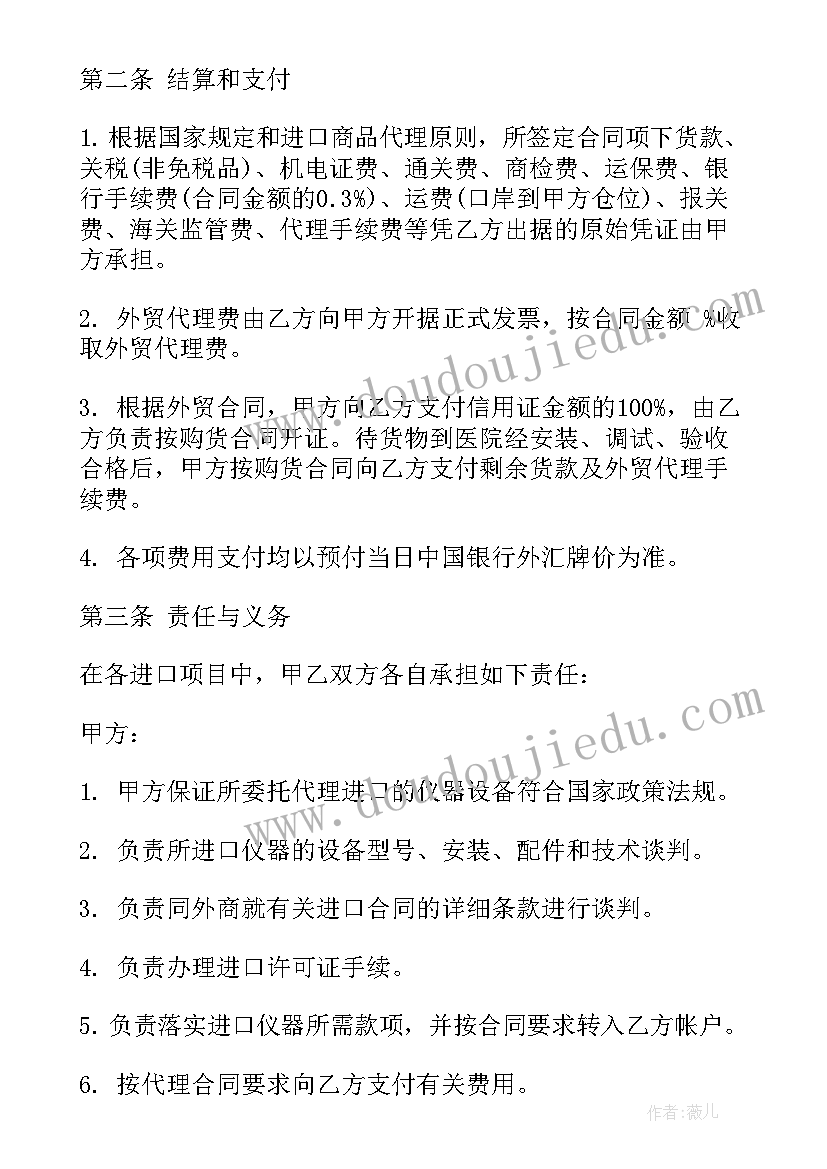 第二条 结算和支付

1. 根据国家规定和进口商品代理原则，所签定合同项下货款、关税(非免税品)、机电证费、通关费、商检费、运保费、银行手续费(合同金额的0.3%)、运费(口岸到甲方仓位)、报关费、海关监管费、代理手续费等凭乙方出据的原始凭证由甲方承担。

2. 外贸代理费由乙方向甲方开据正式发票，按合同金额 %收取外贸代理费。

3. 根据外贸合同，甲方向乙方支付信用证金额的100%，由乙方负责按购货合同开证。待货物到医院经安装、调试、验收合格后，甲方按购货合同向乙方支付剩余货款及外贸代理手续费。

4. 各项费用支付均以预付当日中国银行外汇牌价为准。

第三条 责任与义务

在各进口项目中，甲乙双方各自承担如下责任：

甲方：

1. 甲方保证所委托代理进口的仪器设备符合国家政策法规。

2. 负责所进口仪器的设备型号、安装、配件和技术谈判。

3. 负责同外商就有关进口合同的详细条款进行谈判。

4. 负责办理进口许可证手续。

5. 负责落实进口仪器所需款项，并按合同要求转入乙方帐户。

6. 按代理合同要求向乙方支付有关费用。

www.doudoujiedu.com

www.doudoujiedu.com

作者：薇儿